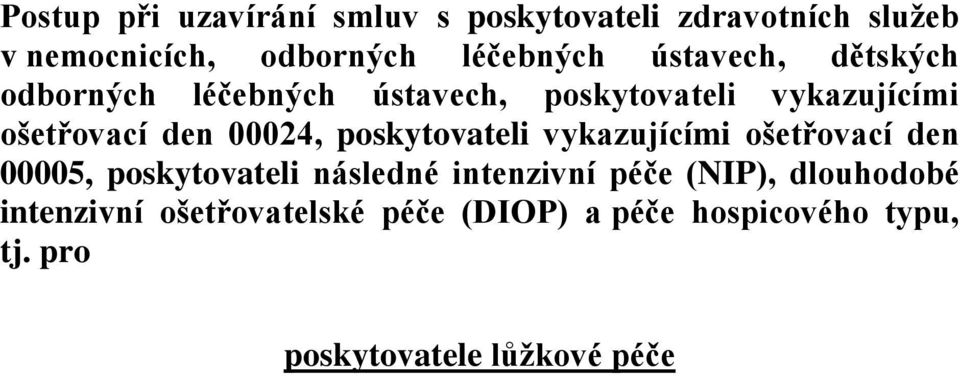 Postup při uzavírání smluv s poskytovateli zdravotních služeb v nemocnicích, odborných léčebných ústavech, dětských odborných léčebných ústavech, poskytovateli vykazujícími ošetřovací den 00024, poskytovateli vykazujícími ošetřovací den 00005, poskytovateli následné intenzivní péče (NIP), dlouhodobé intenzivní ošetřovatelské péče (DIOP) a péče hospicového typu, tj. pro

poskytovatele lůžkové péče